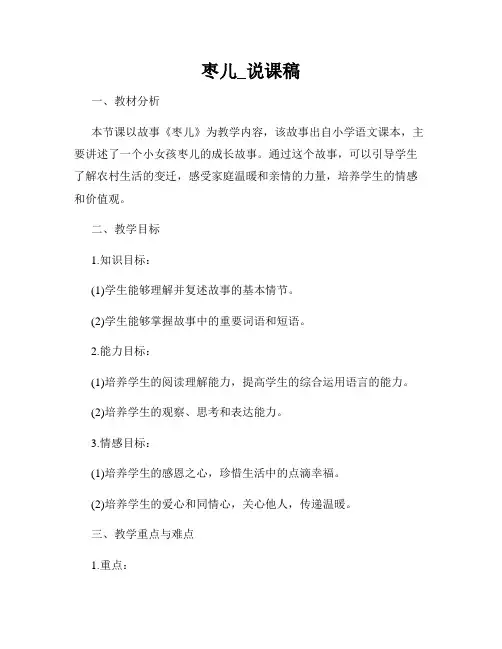 枣儿_说课稿

一、教材分析

本节课以故事《枣儿》为教学内容，该故事出自小学语文课本，主要讲述了一个小女孩枣儿的成长故事。通过这个故事，可以引导学生了解农村生活的变迁，感受家庭温暖和亲情的力量，培养学生的情感和价值观。

二、教学目标

1.知识目标：

(1)学生能够理解并复述故事的基本情节。

(2)学生能够掌握故事中的重要词语和短语。

2.能力目标：

(1)培养学生的阅读理解能力，提高学生的综合运用语言的能力。

(2)培养学生的观察、思考和表达能力。

3.情感目标：

(1)培养学生的感恩之心，珍惜生活中的点滴幸福。

(2)培养学生的爱心和同情心，关心他人，传递温暖。

三、教学重点与难点

1.重点：